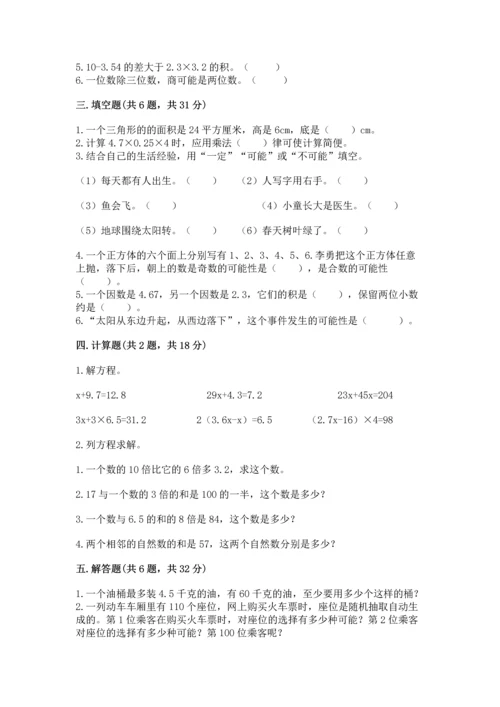 5.10-3.54 的差大于 2.3×3.2 的积。（　　）
6.一位数除三位数，商可能是两位数。（　　）

三.填空题(共 6 题，共 31 分)

1.一个三角形的面积是 24 平方厘米，高是 6cm，底是（　　）cm。
2.计算 4.7×0.25×4 时，应用乘法（　　）律可使计算简便。
3.结合自己的生活经验，用“一定”“可能”或“不可能”填空。

（1）每天都有人出生。（　　）　（2）人写字用右手。（　　）

（3）鱼会飞。（　　）　（4）小童长大是医生。（　　）

（5）地球围绕太阳转。（　　）　（6）春天树叶绿了。（　　）

4.一个正方体的六个面上分别写有 1、2、3、4、5、6.李勇把这个正方体任意上抛，落下后，朝上的数是奇数的可能性是（　　），是合数的可能性（　　）。
5.一个因数是 4.67，另一个因数是 2.3，它们的积是（　　），保留两位小数约是（　）。
6.“太阳从东边升起，从西边落下”，这个事件发生的可能性是（　　）。

四.计算题(共 2 题，共 18 分)

1.解方程。

x+9.7=12.8　　29x+4.3=7.2　　23x+45x=204

3x+3×6.5=31.2　　2（3.6x-x）=6.5　　（2.7x-16）×4=98

2.列方程求解。

1.一个数的 10 倍比它的 6 倍多 3.2，求这个数。

2.17 与一个数的 3 倍的和是 100 的一半，这个数是多少？

3.一个数与 6.5 的和的 8 倍是 84，这个数是多少？

4.两个相邻的自然数的和是 57，这两个自然数分别是多少？

五.解答题(共 6 题，共 32 分)

1.一个油桶最多装 4.5 千克的油，有 60 千克的油，至少要用多少个这样的桶？
2.一列动车车厢里有 110 个座位，网上购买火车票时，座位是随机抽取自动生成的。第 1 位乘客在购买火车票时，对座位的选择有多少种可能？第 2 位乘客对座位的选择有多少种可能？第 100 位乘客呢？